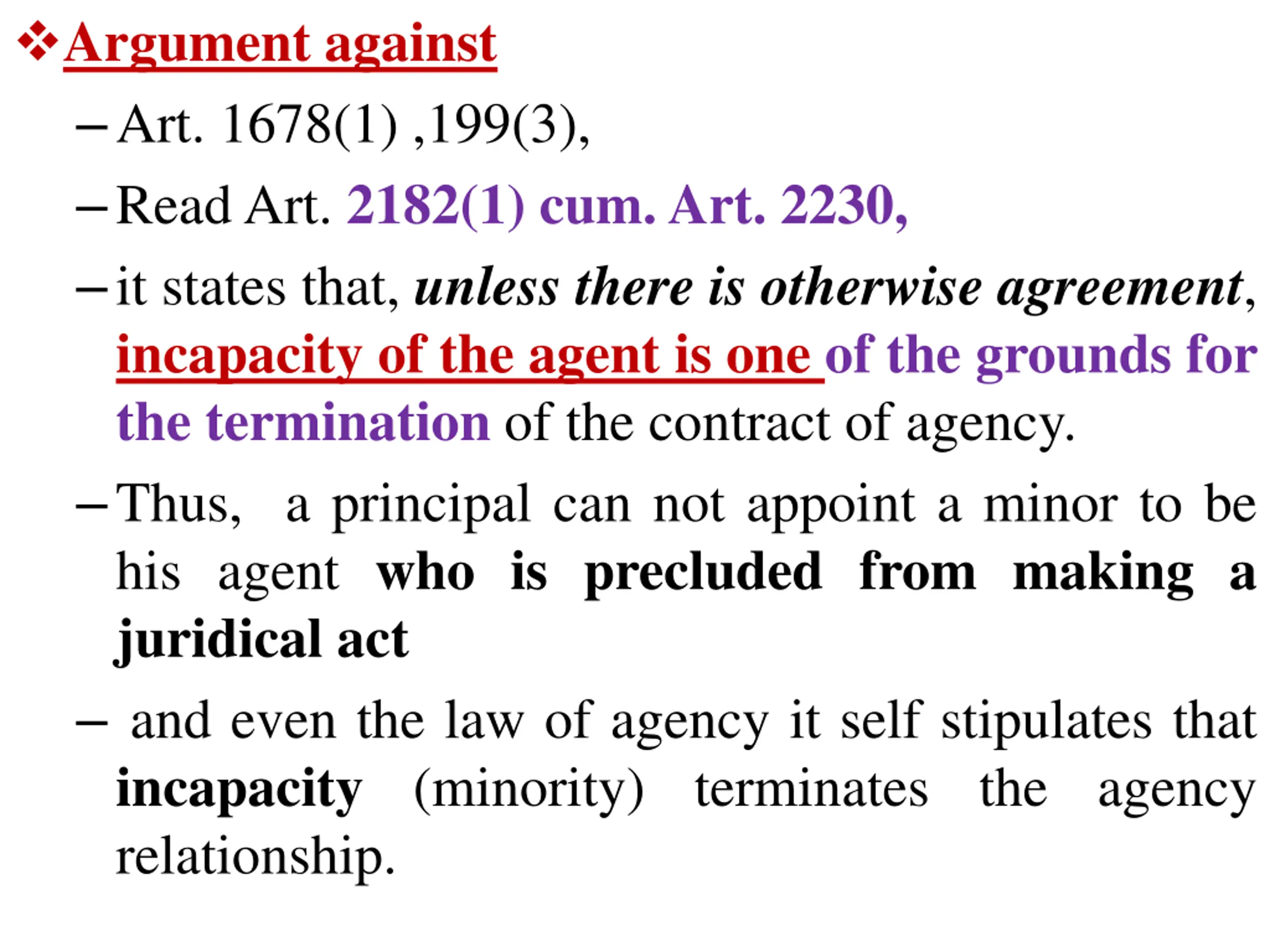 ❖ Argument against

– Art. 1678(1) ,199(3),

– Read Art. 2182(1) cum. Art. 2230,

– it states that, unless there is otherwise agreement, incapacity of the agent is one of the grounds for the termination of the contract of agency.

– Thus, a principal can not appoint a minor to be his agent who is precluded from making a juridical act

– and even the law of agency it self stipulates that incapacity (minority) terminates the agency relationship.